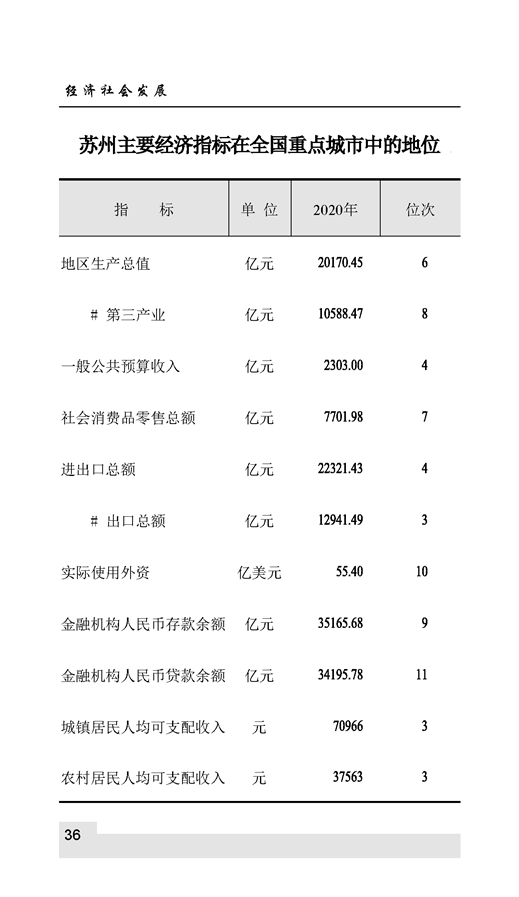 经济社会发展

苏州主要经济指标在全国重点城市中的地位

| 指　　标 | 单 位 | 2020年 | 位次 |
|---|---|---|---|
| 地区生产总值 | 亿元 | 20170.45 | 6 |
| # 第三产业 | 亿元 | 10588.47 | 8 |
| 一般公共预算收入 | 亿元 | 2303.00 | 4 |
| 社会消费品零售总额 | 亿元 | 7701.98 | 7 |
| 进出口总额 | 亿元 | 22321.43 | 4 |
| # 出口总额 | 亿元 | 12941.49 | 3 |
| 实际使用外资 | 亿美元 | 55.40 | 10 |
| 金融机构人民币存款余额 | 亿元 | 35165.68 | 9 |
| 金融机构人民币贷款余额 | 亿元 | 34195.78 | 11 |
| 城镇居民人均可支配收入 | 元 | 70966 | 3 |
| 农村居民人均可支配收入 | 元 | 37563 | 3 |

36